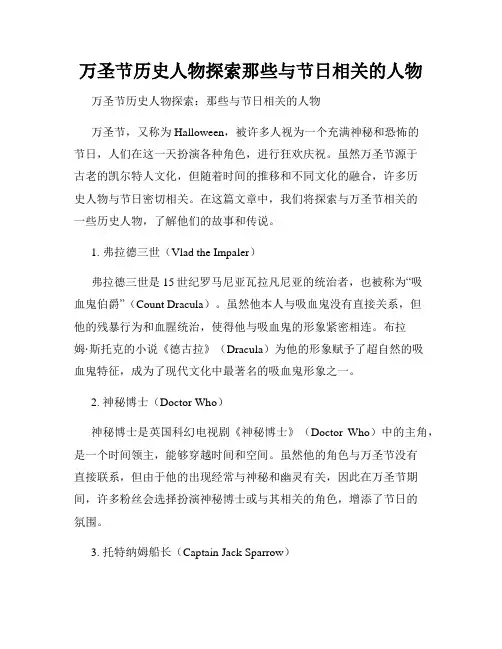 万圣节历史人物探索那些与节日相关的人物

万圣节历史人物探索：那些与节日相关的人物

万圣节，又称为Halloween，被许多人视为一个充满神秘和恐怖的节日，人们在这一天扮演各种角色，进行狂欢庆祝。虽然万圣节源于古老的凯尔特人文化，但随着时间的推移和不同文化的融合，许多历史人物与节日密切相关。在这篇文章中，我们将探索与万圣节相关的一些历史人物，了解他们的故事和传说。

1. 弗拉德三世（Vlad the Impaler）

弗拉德三世是15世纪罗马尼亚瓦拉凡尼亚的统治者，也被称为“吸血鬼伯爵”（Count Dracula）。虽然他本人与吸血鬼没有直接关系，但他的残暴行为和血腥统治，使得他与吸血鬼的形象紧密相连。布拉姆·斯托克的小说《德古拉》（Dracula）为他的形象赋予了超自然的吸血鬼特征，成为了现代文化中最著名的吸血鬼形象之一。

2. 神秘博士（Doctor Who）

神秘博士是英国科幻电视剧《神秘博士》（Doctor Who）中的主角，是一个时间领主，能够穿越时间和空间。虽然他的角色与万圣节没有直接联系，但由于他的出现经常与神秘和幽灵有关，因此在万圣节期间，许多粉丝会选择扮演神秘博士或与其相关的角色，增添了节日的氛围。

3. 托特纳姆船长（Captain Jack Sparrow）